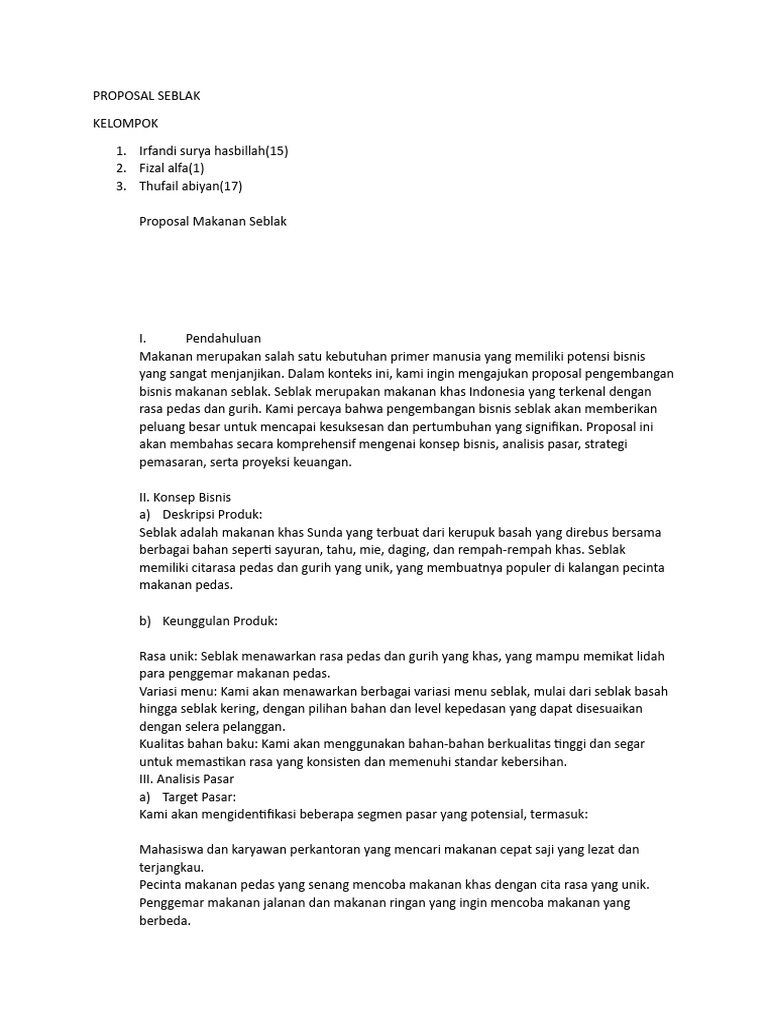 PROPOSAL SEBLAK

KELOMPOK

1. Irfandi surya hasbillah(15)
2. Fizal alfa(1)
3. Thufail abiyan(17)

Proposal Makanan Seblak

I. Pendahuluan
Makanan merupakan salah satu kebutuhan primer manusia yang memiliki potensi bisnis yang sangat menjanjikan. Dalam konteks ini, kami ingin mengajukan proposal pengembangan bisnis makanan seblak. Seblak merupakan makanan khas Indonesia yang terkenal dengan rasa pedas dan gurih. Kami percaya bahwa pengembangan bisnis seblak akan memberikan peluang besar untuk mencapai kesuksesan dan pertumbuhan yang signifikan. Proposal ini akan membahas secara komprehensif mengenai konsep bisnis, analisis pasar, strategi pemasaran, serta proyeksi keuangan.

II. Konsep Bisnis
a) Deskripsi Produk:
Seblak adalah makanan khas Sunda yang terbuat dari kerupuk basah yang direbus bersama berbagai bahan seperti sayuran, tahu, mie, daging, dan rempah-rempah khas. Seblak memiliki citarasa pedas dan gurih yang unik, yang membuatnya populer di kalangan pecinta makanan pedas.

b) Keunggulan Produk:

Rasa unik: Seblak menawarkan rasa pedas dan gurih yang khas, yang mampu memikat lidah para penggemar makanan pedas.
Variasi menu: Kami akan menawarkan berbagai variasi menu seblak, mulai dari seblak basah hingga seblak kering, dengan pilihan bahan dan level kepedasan yang dapat disesuaikan dengan selera pelanggan.
Kualitas bahan baku: Kami akan menggunakan bahan-bahan berkualitas tinggi dan segar untuk memastikan rasa yang konsisten dan memenuhi standar kebersihan.
III. Analisis Pasar
a) Target Pasar:
Kami akan mengidentifikasi beberapa segmen pasar yang potensial, termasuk:

Mahasiswa dan karyawan perkantoran yang mencari makanan cepat saji yang lezat dan terjangkau.
Pecinta makanan pedas yang senang mencoba makanan khas dengan cita rasa yang unik.
Penggemar makanan jalanan dan makanan ringan yang ingin mencoba makanan yang berbeda.